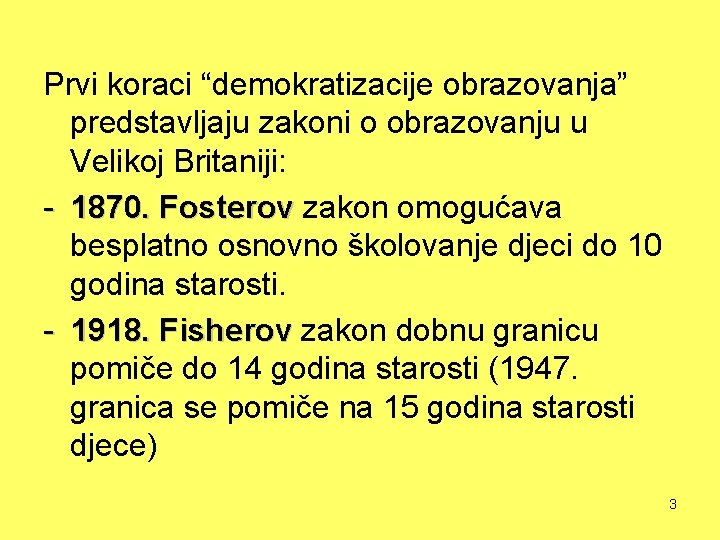 Prvi koraci “demokratizacije obrazovanja” predstavljaju zakoni o obrazovanju u Velikoj Britaniji:

- 1870. Fosterov zakon omogućava besplatno osnovno školovanje djeci do 10 godina starosti.

- 1918. Fisherov zakon dobnu granicu pomiče do 14 godina starosti (1947. granica se pomiče na 15 godina starosti djece)

3